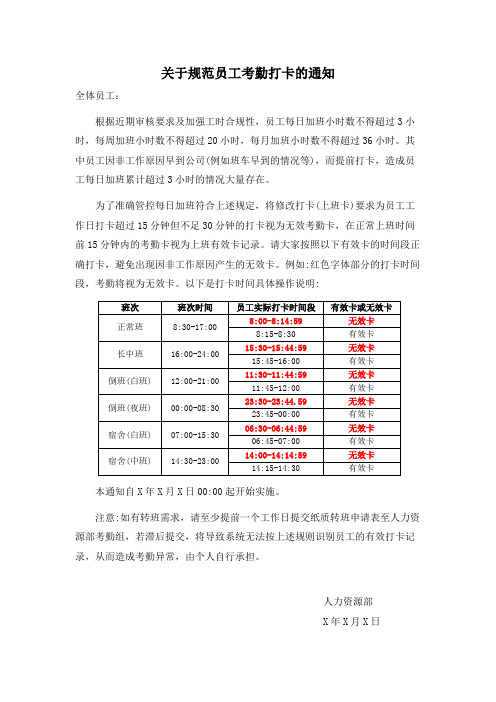 关于规范员工考勤打卡的通知

全体员工：

根据近期审核要求及加强工时合规性，员工每日加班小时数不得超过 3 小时，每周加班小时数不得超过 20 小时，每月加班小时数不得超过 36 小时。其中员工因非工作原因早到公司(例如班车早到的情况等)，而提前打卡，造成员工每日加班累计超过 3 小时的情况大量存在。

为了准确管控每日加班符合上述规定，将修改打卡(上班卡)要求为员工工作日打卡超过 15 分钟但不足 30 分钟的打卡视为无效考勤卡，在正常上班时间前 15 分钟内的考勤卡视为上班有效卡记录。请大家按照以下有效卡的时间段正确打卡，避免出现因非工作原因产生的无效卡。例如:红色字体部分的打卡时间段，考勤将视为无效卡。以下是打卡时间具体操作说明：

| 班次 | 班次时间 | 员工实际打卡时间段 | 有效卡或无效卡 |
|---|---|---|---|
| 正常班 | 8:30-17:00 | 8:00-8:14:59 | 无效卡 |
| | | 8:15-8:30 | 有效卡 |
| 长中班 | 16:00-24:00 | 15:30-15:44:59 | 无效卡 |
| | | 15:45-16:00 | 有效卡 |
| 倒班(白班) | 12:00-21:00 | 11:30-11:44:59 | 无效卡 |
| | | 11:45-12:00 | 有效卡 |
| 倒班(夜班) | 00:00-08:30 | 23:30-23:44.59 | 无效卡 |
| | | 23:45-00:00 | 有效卡 |
| 宿舍(白班) | 07:00-15:30 | 06:30-06:44:59 | 无效卡 |
| | | 06:45-07:00 | 有效卡 |
| 宿舍(中班) | 14:30-23:00 | 14:00-14:14:59 | 无效卡 |
| | | 14:15-14:30 | 有效卡 |

本通知自 X 年 X 月 X 日 00:00 起开始实施。

注意:如有转班需求，请至少提前一个工作日提交纸质转班申请表至人力资源部考勤组，若滞后提交，将导致系统无法按上述规则识别员工的有效打卡记录，从而造成考勤异常，由个人自行承担。

人力资源部

X 年 X 月 X 日